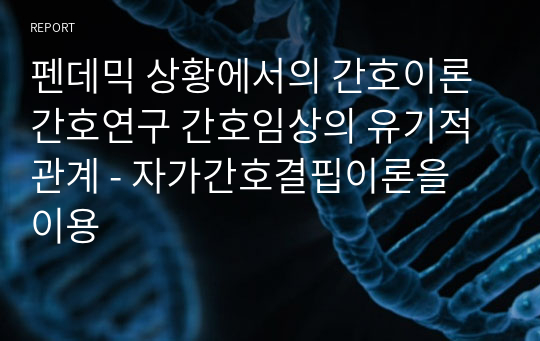 REPORT

펜데믹 상황에서의 간호이론 간호연구 간호임상의 유기적 관계 - 자가간호결핍이론을 이용